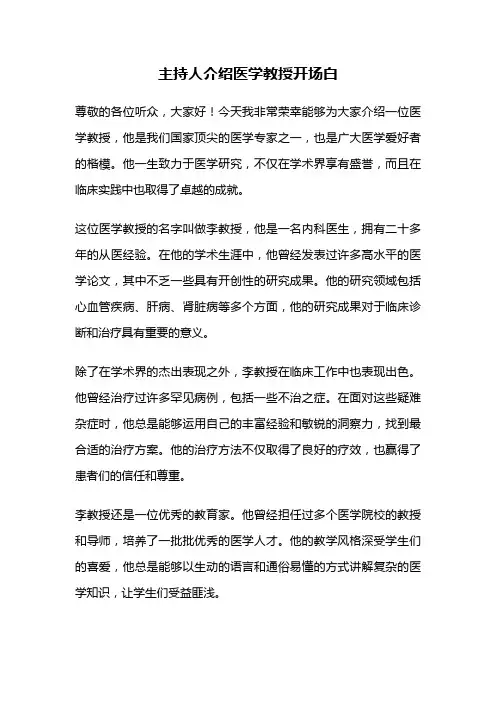 主持人介绍医学教授开场白

尊敬的各位听众，大家好！今天我非常荣幸能够为大家介绍一位医学教授，他是我们国家顶尖的医学专家之一，也是广大医学爱好者的楷模。他一生致力于医学研究，不仅在学术界享有盛誉，而且在临床实践中也取得了卓越的成就。

这位医学教授的名字叫做李教授，他是一名内科医生，拥有二十多年的从医经验。在他的学术生涯中，他曾经发表过许多高水平的医学论文，其中不乏一些具有开创性的研究成果。他的研究领域包括心血管疾病、肝病、肾脏病等多个方面，他的研究成果对于临床诊断和治疗具有重要的意义。

除了在学术界的杰出表现之外，李教授在临床工作中也表现出色。他曾经治疗过许多罕见病例，包括一些不治之症。在面对这些疑难杂症时，他总是能够运用自己的丰富经验和敏锐的洞察力，找到最合适的治疗方案。他的治疗方法不仅取得了良好的疗效，也赢得了患者们的信任和尊重。

李教授还是一位优秀的教育家。他曾经担任过多个医学院校的教授和导师，培养了一批批优秀的医学人才。他的教学风格深受学生们的喜爱，他总是能够以生动的语言和通俗易懂的方式讲解复杂的医学知识，让学生们受益匪浅。